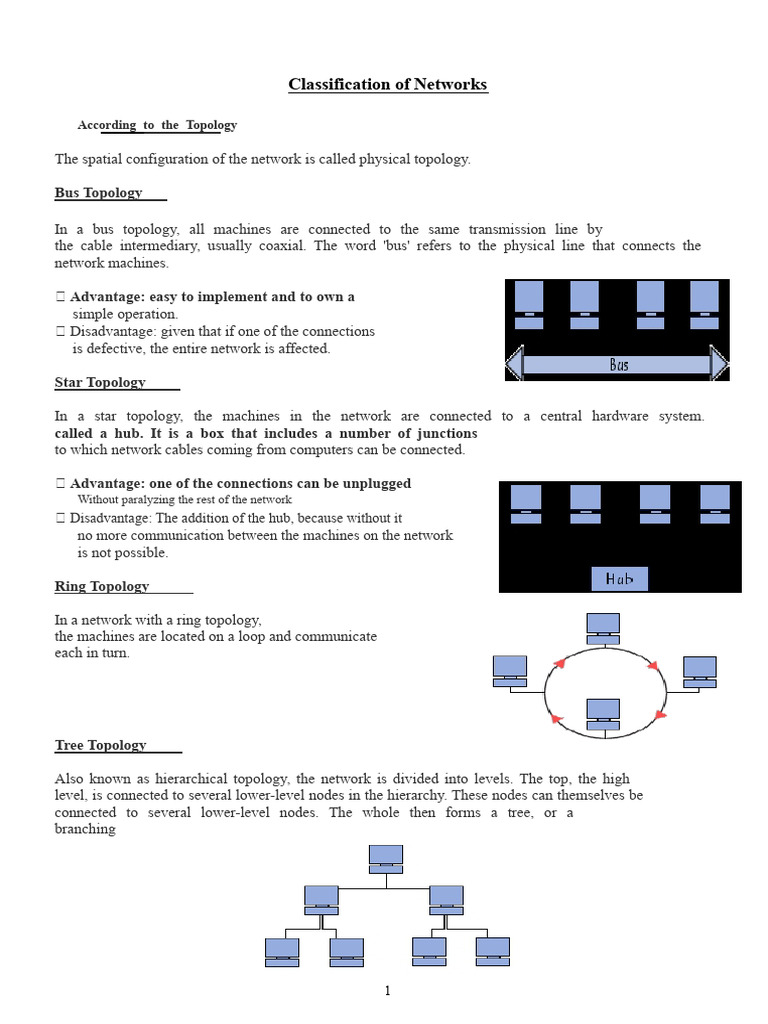 Classification of Networks

According to the Topology

The spatial configuration of the network is called physical topology.

Bus Topology

In a bus topology, all machines are connected to the same transmission line by the cable intermediary, usually coaxial. The word 'bus' refers to the physical line that connects the network machines.

 Advantage: easy to implement and to own a simple operation.
 Disadvantage: given that if one of the connections is defective, the entire network is affected.

Bus

Star Topology

In a star topology, the machines in the network are connected to a central hardware system. called a hub. It is a box that includes a number of junctions to which network cables coming from computers can be connected.

 Advantage: one of the connections can be unplugged Without paralyzing the rest of the network
 Disadvantage: The addition of the hub, because without it no more communication between the machines on the network is not possible.

Hub

Ring Topology

In a network with a ring topology, the machines are located on a loop and communicate each in turn.

Tree Topology

Also known as hierarchical topology, the network is divided into levels. The top, the high level, is connected to several lower-level nodes in the hierarchy. These nodes can themselves be connected to several lower-level nodes. The whole then forms a tree, or a branching

1